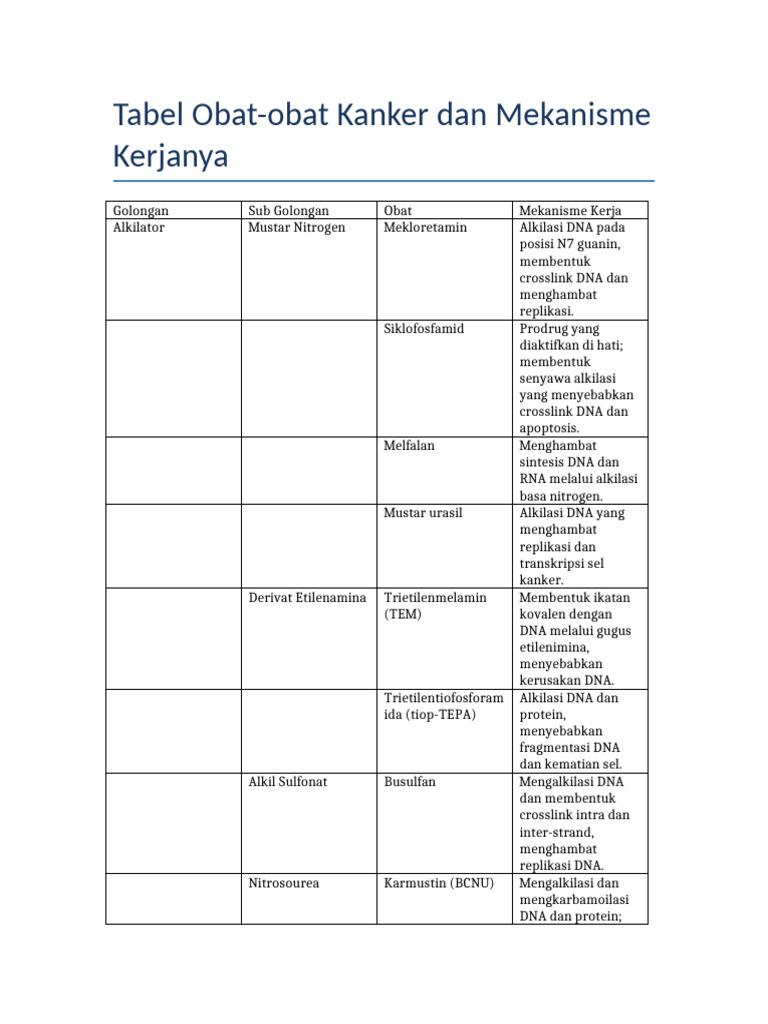 Tabel Obat-obat Kanker dan Mekanisme Kerjanya

| Golongan | Sub Golongan | Obat | Mekanisme Kerja |
|---|---|---|---|
| Alkilator | Mustar Nitrogen | Mekloretamin | Alkilasi DNA pada posisi N7 guanin, membentuk crosslink DNA dan menghambat replikasi. |
| | | Siklofosfamid | Prodrug yang diaktifkan di hati; membentuk senyawa alkilasi yang menyebabkan crosslink DNA dan apoptosis. |
| | | Melfalan | Menghambat sintesis DNA dan RNA melalui alkilasi basa nitrogen. |
| | | Mustar urasil | Alkilasi DNA yang menghambat replikasi dan transkripsi sel kanker. |
| | Derivat Etilenamina | Trietilenmelamin (TEM) | Membentuk ikatan kovalen dengan DNA melalui gugus etilenimina, menyebabkan kerusakan DNA. |
| | | Trietilentiofosforamida (tiop-TEPA) | Alkilasi DNA dan protein, menyebabkan fragmentasi DNA dan kematian sel. |
| | Alkil Sulfonat | Busulfan | Mengalkilasi DNA dan membentuk crosslink intra dan inter-strand, menghambat replikasi DNA. |
| | Nitrosourea | Karmustin (BCNU) | Mengalkilasi dan mengkarbamoilasi DNA dan protein; |